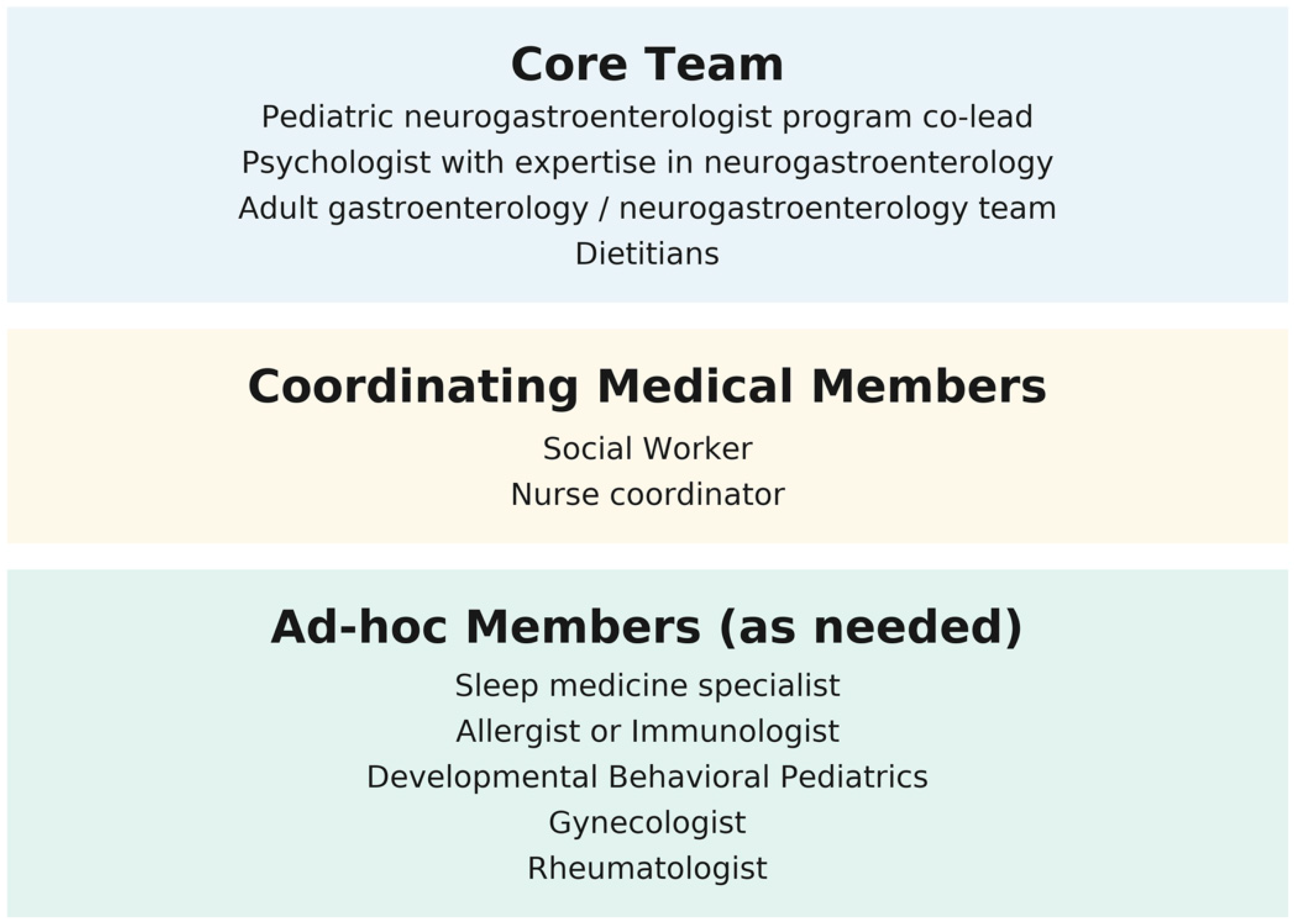 Core Team
Pediatric neurogastroenterologist program co-lead
Psychologist with expertise in neurogastroenterology
Adult gastroenterology / neurogastroenterology team
Dietitians

Coordinating Medical Members
Social Worker
Nurse coordinator

Ad-hoc Members (as needed)
Sleep medicine specialist
Allergist or Immunologist
Developmental Behavioral Pediatrics
Gynecologist
Rheumatologist